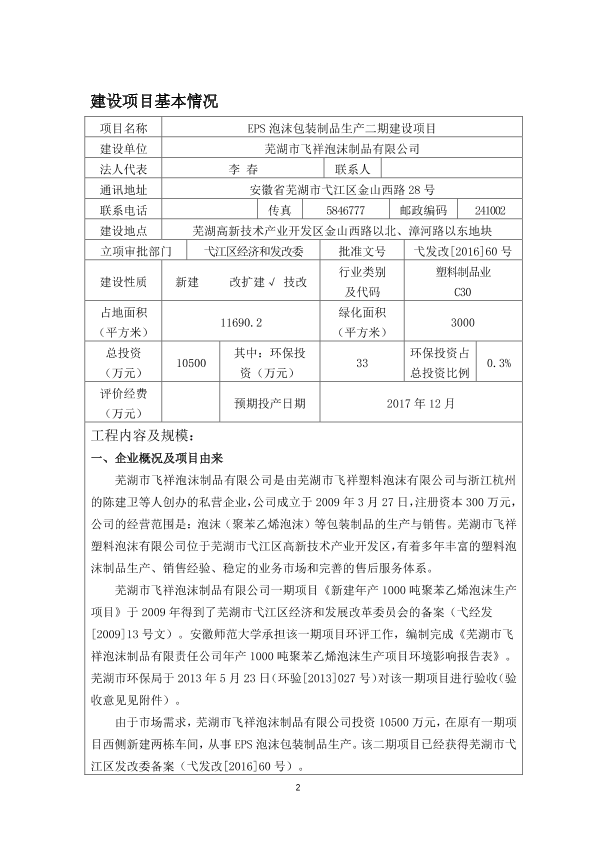 建设项目基本情况

| 项目名称 | EPS 泡沫包装制品生产二期建设项目 | | | | |
|---|---|---|---|---|---|
| 建设单位 | 芜湖市飞祥泡沫制品有限公司 | | | | |
| 法人代表 | 李 春 | | 联系人 | | |
| 通讯地址 | 安徽省芜湖市弋江区金山西路 28 号 | | | | |
| 联系电话 | | 传真 | 5846777 | 邮政编码 | 241002 |
| 建设地点 | 芜湖高新技术产业开发区金山西路以北、漳河路以东地块 | | | | |
| 立项审批部门 | 弋江区经济和发改委 | | 批准文号 | 弋发改[2016]60 号 | |
| 建设性质 | 新建 改扩建 √ 技改 | | 行业类别及代码 | 塑料制品业 C30 | |
| 占地面积（平方米） | 11690.2 | | 绿化面积（平方米） | 3000 | |
| 总投资（万元） | 10500 | 其中：环保投资（万元） | 33 | 环保投资占总投资比例 | 0.3% |
| 评价经费（万元） | | 预期投产日期 | 2017 年 12 月 | | |

工程内容及规模：

一、企业概况及项目由来

芜湖市飞祥泡沫制品有限公司是由芜湖市飞祥塑料泡沫有限公司与浙江杭州的陈建卫等人创办的私营企业，公司成立于 2009 年 3 月 27 日，注册资本 300 万元，公司的经营范围是：泡沫（聚苯乙烯泡沫）等包装制品的生产与销售。芜湖市飞祥塑料泡沫有限公司位于芜湖市弋江区高新技术产业开发区，有着多年丰富的塑料泡沫制品生产、销售经验、稳定的业务市场和完善的售后服务体系。

芜湖市飞祥泡沫制品有限公司一期项目《新建年产 1000 吨聚苯乙烯泡沫生产项目》于 2009 年得到了芜湖市弋江区经济和发展改革委员会的备案（弋经发[2009]13 号文）。安徽师范大学承担该一期项目环评工作，编制完成《芜湖市飞祥泡沫制品有限责任公司年产 1000 吨聚苯乙烯泡沫生产项目环境影响报告表》。芜湖市环保局于 2013 年 5 月 23 日（环验[2013]027 号）对该一期项目进行验收（验收意见见附件）。

由于市场需求，芜湖市飞祥泡沫制品有限公司投资 10500 万元，在原有一期项目西侧新建两栋车间，从事 EPS 泡沫包装制品生产。该二期项目已经获得芜湖市弋江区发改委备案（弋发改[2016]60 号）。

2